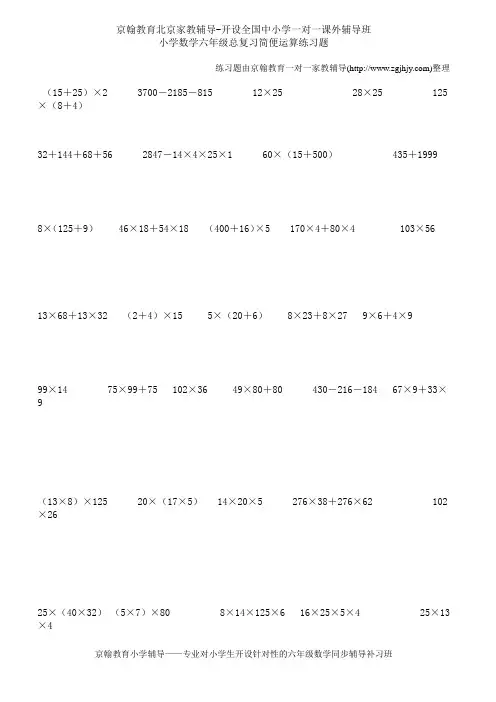 京翰教育北京家教辅导-开设全国中小学一对一课外辅导班
小学数学六年级总复习简便运算练习题

练习题由京翰教育一对一家教辅导(http://www.zgjhjy.com)整理

（15＋25）×2　　3700－2185－815　　12×25　　28×25　　125×（8＋4）

32＋144＋68＋56　　2847－14×4×25×1　　60×（15＋500）　　435＋1999

8×（125＋9）　　46×18＋54×18　　（400＋16）×5　　170×4＋80×4　　103×56

13×68＋13×32　　（2＋4）×15　　5×（20＋6）　　8×23＋8×27　　9×6＋4×9

99×14　　75×99＋75　　102×36　　49×80＋80　　430－216－184　　67×9＋33×9

（13×8）×125　　20×（17×5）　　14×20×5　　276×38＋276×62　　102×26

25×（40×32）　（5×7）×80　　8×14×125×6　　16×25×5×4　　25×13×4

京翰教育小学辅导——专业对小学生开设针对性的六年级数学同步辅导补习班